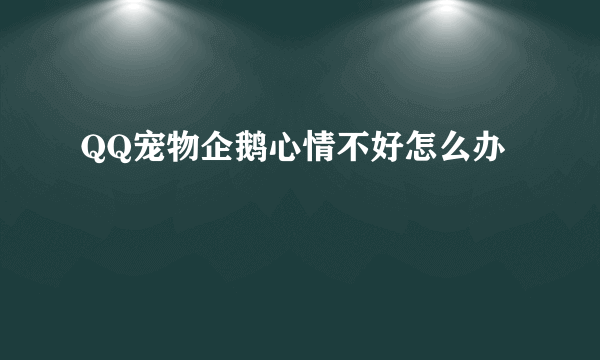 QQ宠物企鹅心情不好怎么办